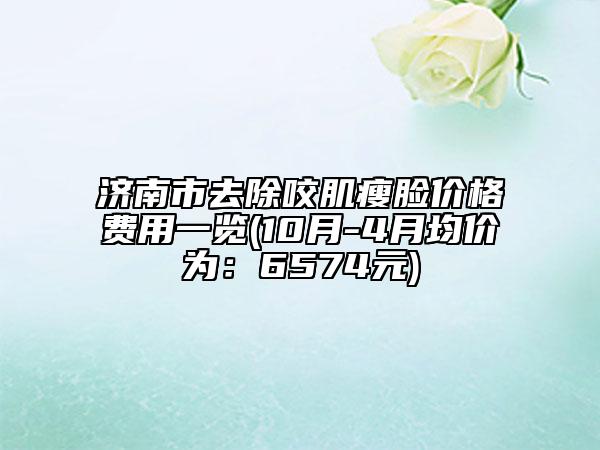 济南市去除咬肌瘦脸价格费用一览(10月-4月均价为：6574元)